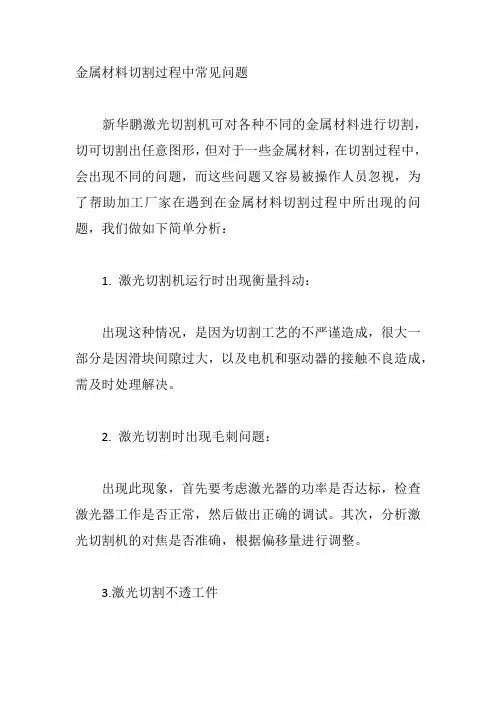 金属材料切割过程中常见问题

新华鹏激光切割机可对各种不同的金属材料进行切割，切可切割出任意图形，但对于一些金属材料，在切割过程中，会出现不同的问题，而这些问题又容易被操作人员忽视，为了帮助加工厂家在遇到在金属材料切割过程中所出现的问题，我们做如下简单分析：

1. 激光切割机运行时出现衡量抖动：

出现这种情况，是因为切割工艺的不严谨造成，很大一部分是因滑块间隙过大，以及电机和驱动器的接触不良造成，需及时处理解决。

2. 激光切割时出现毛刺问题：

出现此现象，首先要考虑激光器的功率是否达标，检查激光器工作是否正常，然后做出正确的调试。其次，分析激光切割机的对焦是否准确，根据偏移量进行调整。

3.激光切割不透工件